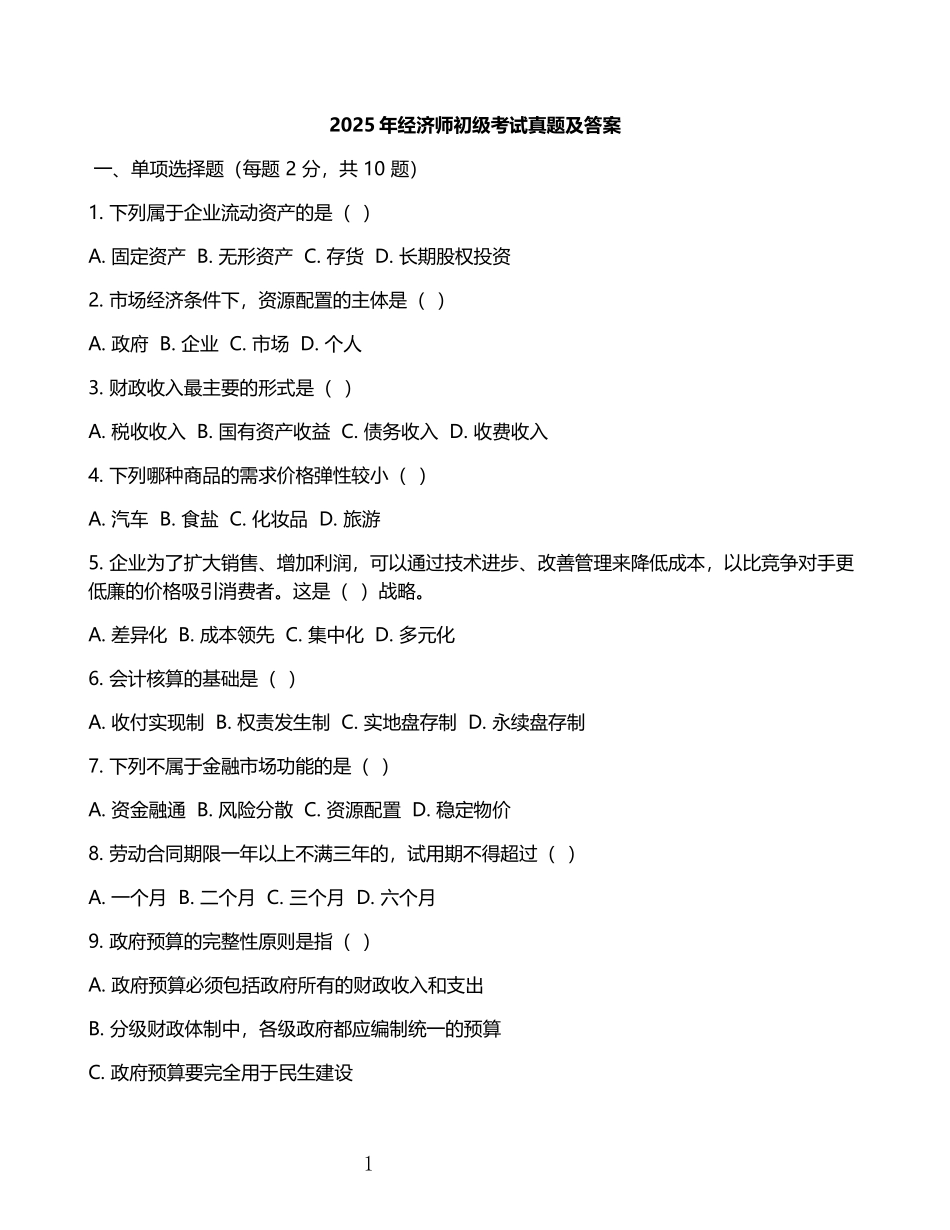 2025 年经济师初级考试真题及答案

一、单项选择题（每题 2 分，共 10 题）

1. 下列属于企业流动资产的是（ ）

A. 固定资产 B. 无形资产 C. 存货 D. 长期股权投资

2. 市场经济条件下，资源配置的主体是（ ）

A. 政府 B. 企业 C. 市场 D. 个人

3. 财政收入最主要的形式是（ ）

A. 税收收入 B. 国有资产收益 C. 债务收入 D. 收费收入

4. 下列哪种商品的需求价格弹性较小（ ）

A. 汽车 B. 食盐 C. 化妆品 D. 旅游

5. 企业为了扩大销售、增加利润，可以通过技术进步、改善管理来降低成本，以比竞争对手更低廉的价格吸引消费者。这是（ ）战略。

A. 差异化 B. 成本领先 C. 集中化 D. 多元化

6. 会计核算的基础是（ ）

A. 收付实现制 B. 权责发生制 C. 实地盘存制 D. 永续盘存制

7. 下列不属于金融市场功能的是（ ）

A. 资金融通 B. 风险分散 C. 资源配置 D. 稳定物价

8. 劳动合同期限一年以上不满三年的，试用期不得超过（ ）

A. 一个月 B. 二个月 C. 三个月 D. 六个月

9. 政府预算的完整性原则是指（ ）

A. 政府预算必须包括政府所有的财政收入和支出

B. 分级财政体制中，各级政府都应编制统一的预算

C. 政府预算要完全用于民生建设

1